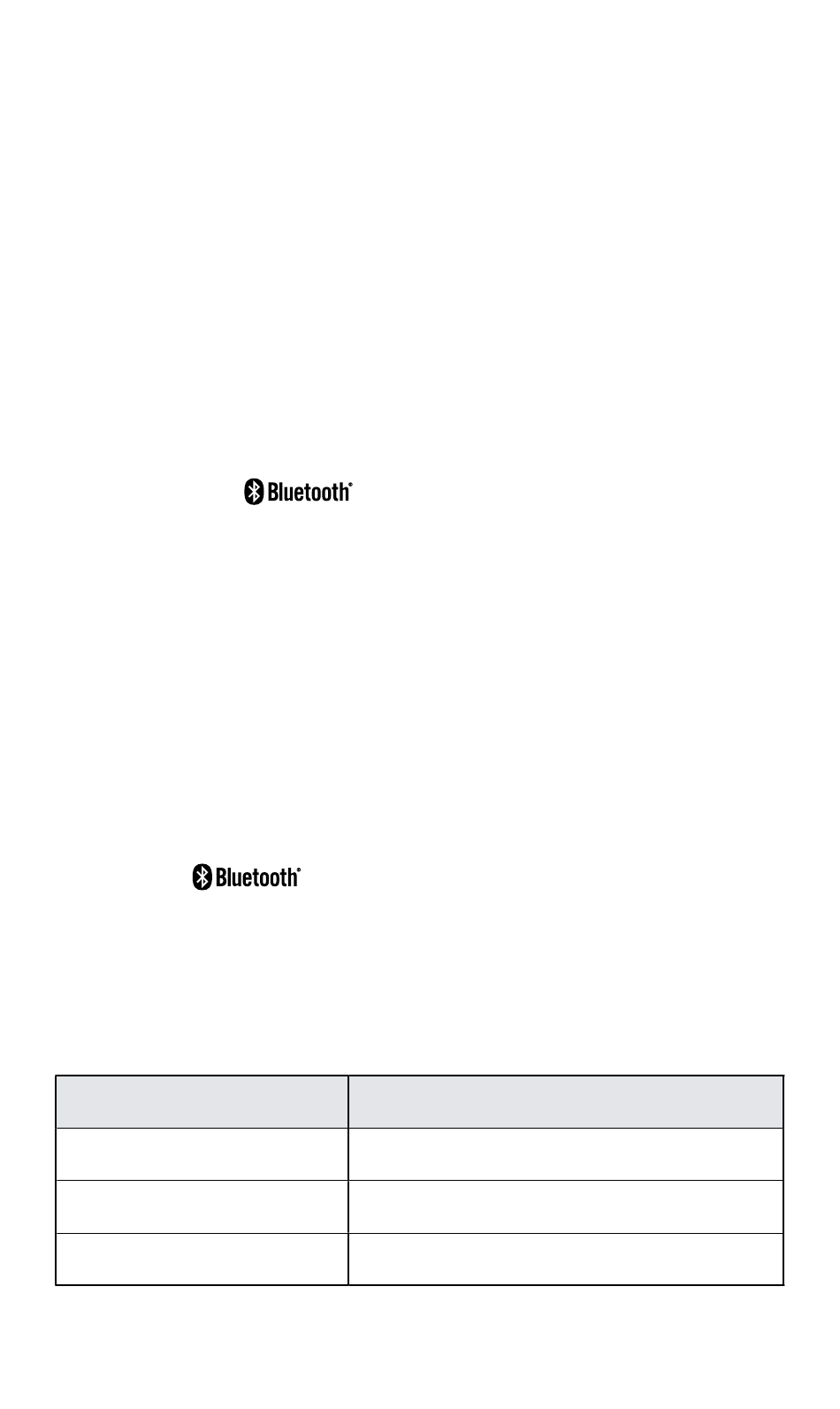 Bluetooth®

Bluetooth®